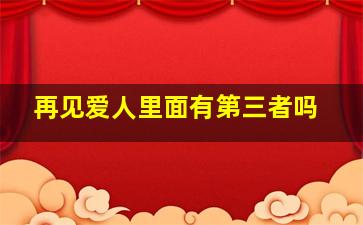 再见爱人里面有第三者吗